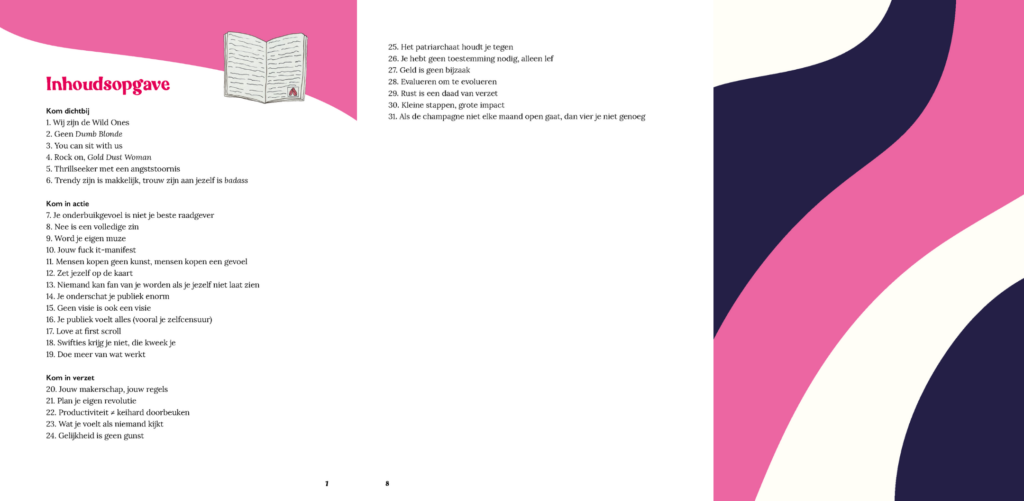 Inhoudsopgave

Kom dichtbij
1. Wij zijn de Wild Ones
2. Geen Dumb Blonde
3. You can sit with us
4. Rock on, Gold Dust Woman
5. Thrillseeker met een angststoornis
6. Trendy zijn is makkelijk, trouw zijn aan jezelf is badass

Kom in actie
7. Je onderbuikgevoel is niet je beste raadgever
8. Nee is een volledige zin
9. Word je eigen muze
10. Jouw fuck it-manifest
11. Mensen kopen geen kunst, mensen kopen een gevoel
12. Zet jezelf op de kaart
13. Niemand kan fan van je worden als je jezelf niet laat zien
14. Je onderschat je publiek enorm
15. Geen visie is ook een visie
16. Je publiek voelt alles (vooral je zelfcensuur)
17. Love at first scroll
18. Swifties krijg je niet, die kweek je
19. Doe meer van wat werkt

Kom in verzet
20. Jouw makerschap, jouw regels
21. Plan je eigen revolutie
22. Productiviteit ≠ keihard doorbeuken
23. Wat je voelt als niemand kijkt
24. Gelijkheid is geen gunst

7

25. Het patriarchaat houdt je tegen
26. Je hebt geen toestemming nodig, alleen lef
27. Geld is geen bijzaak
28. Evalueren om te evolueren
29. Rust is een daad van verzet
30. Kleine stappen, grote impact
31. Als de champagne niet elke maand open gaat, dan vier je niet genoeg

8